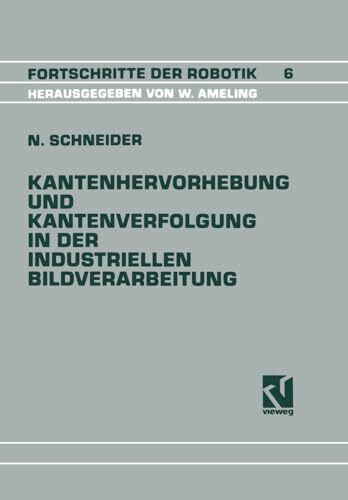 FORTSCHRITTE DER ROBOTIK 6
HERAUSGEGEBEN VON W. AMELING

N. SCHNEIDER

KANTENHERVORHEBUNG UND KANTENVERFOLGUNG IN DER INDUSTRIELLEN BILDVERARBEITUNG

vieweg